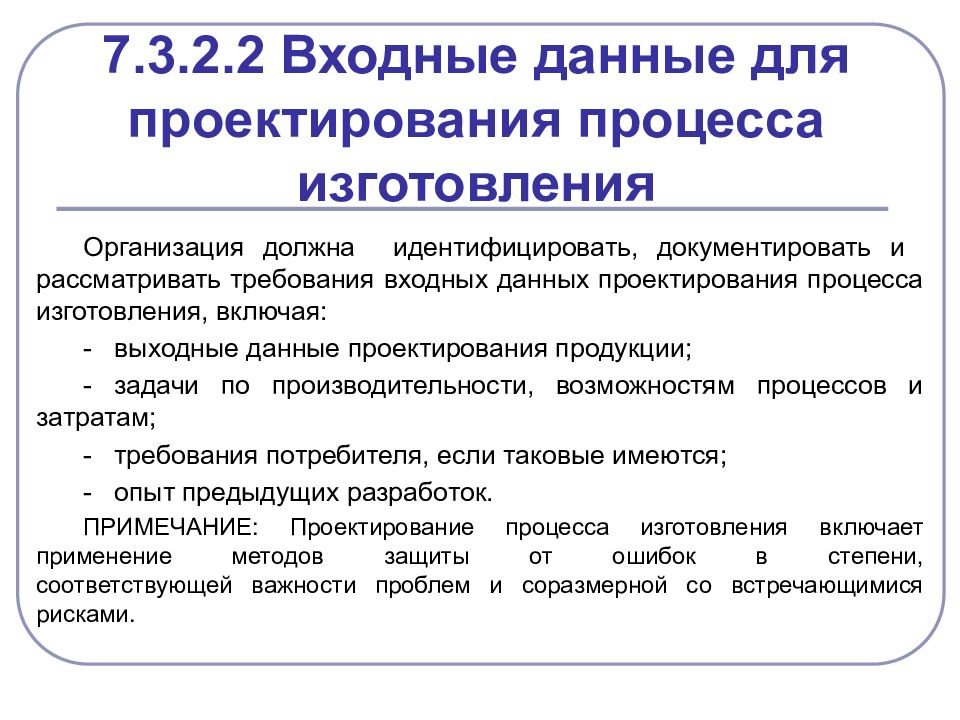 7.3.2.2 Входные данные для проектирования процесса изготовления

Организация должна идентифицировать, документировать и рассматривать требования входных данных проектирования процесса изготовления, включая:

- выходные данные проектирования продукции;

- задачи по производительности, возможностям процессов и затратам;

- требования потребителя, если таковые имеются;

- опыт предыдущих разработок.

ПРИМЕЧАНИЕ: Проектирование процесса изготовления включает применение методов защиты от ошибок в степени, соответствующей важности проблем и соразмерной со встречающимися рисками.